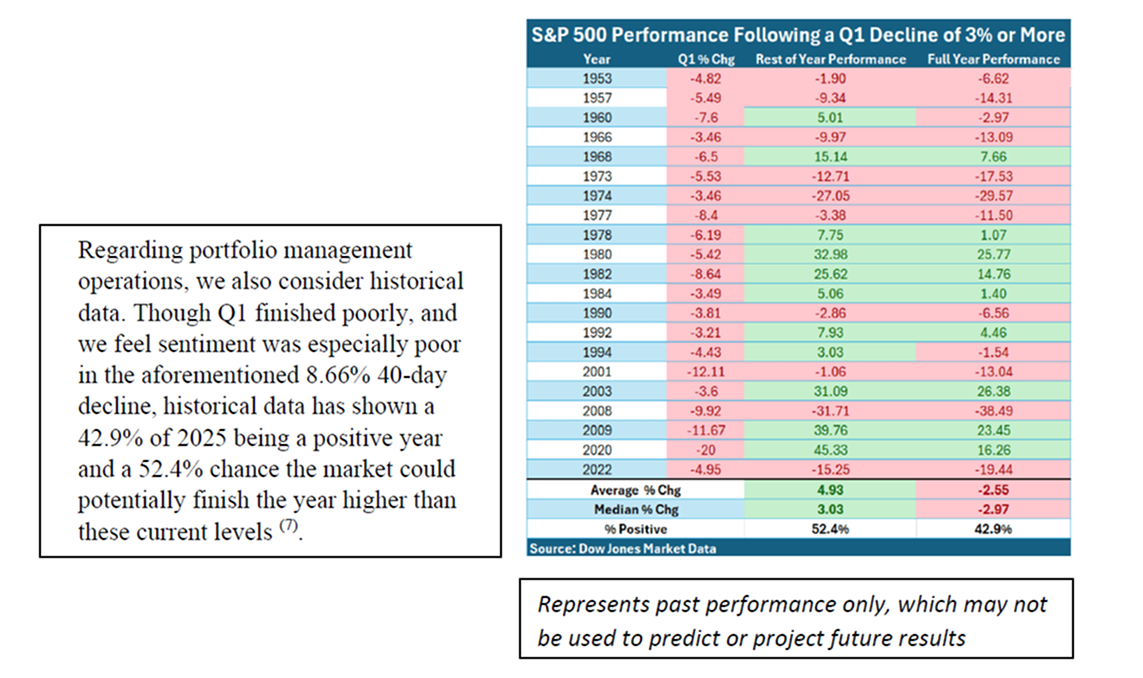 Regarding portfolio management operations, we also consider historical data. Though Q1 finished poorly, and we feel sentiment was especially poor in the aforementioned 8.66% 40-day decline, historical data has shown a 42.9% of 2025 being a positive year and a 52.4% chance the market could potentially finish the year higher than these current levels $^{(7)}$.

S&P 500 Performance Following a Q1 Decline of 3% or More

| Year | Q1 % Chg | Rest of Year Performance | Full Year Performance |
|---|---|---|---|
| 1953 | -4.82 | -1.90 | -6.62 |
| 1957 | -5.49 | -9.34 | -14.31 |
| 1960 | -7.6 | 5.01 | -2.97 |
| 1966 | -3.46 | -9.97 | -13.09 |
| 1968 | -6.5 | 15.14 | 7.66 |
| 1973 | -5.53 | -12.71 | -17.53 |
| 1974 | -3.46 | -27.05 | -29.57 |
| 1977 | -8.4 | -3.38 | -11.50 |
| 1978 | -6.19 | 7.75 | 1.07 |
| 1980 | -5.42 | 32.98 | 25.77 |
| 1982 | -8.64 | 25.62 | 14.76 |
| 1984 | -3.49 | 5.06 | 1.40 |
| 1990 | -3.81 | -2.86 | -6.56 |
| 1992 | -3.21 | 7.93 | 4.46 |
| 1994 | -4.43 | 3.03 | -1.54 |
| 2001 | -12.11 | -1.06 | -13.04 |
| 2003 | -3.6 | 31.09 | 26.38 |
| 2008 | -9.92 | -31.71 | -38.49 |
| 2009 | -11.67 | 39.76 | 23.45 |
| 2020 | -20 | 45.33 | 16.26 |
| 2022 | -4.95 | -15.25 | -19.44 |
| Average % Chg | | 4.93 | -2.55 |
| Median % Chg | | 3.03 | -2.97 |
| % Positive | | 52.4% | 42.9% |

Source: Dow Jones Market Data

Represents past performance only, which may not be used to predict or project future results